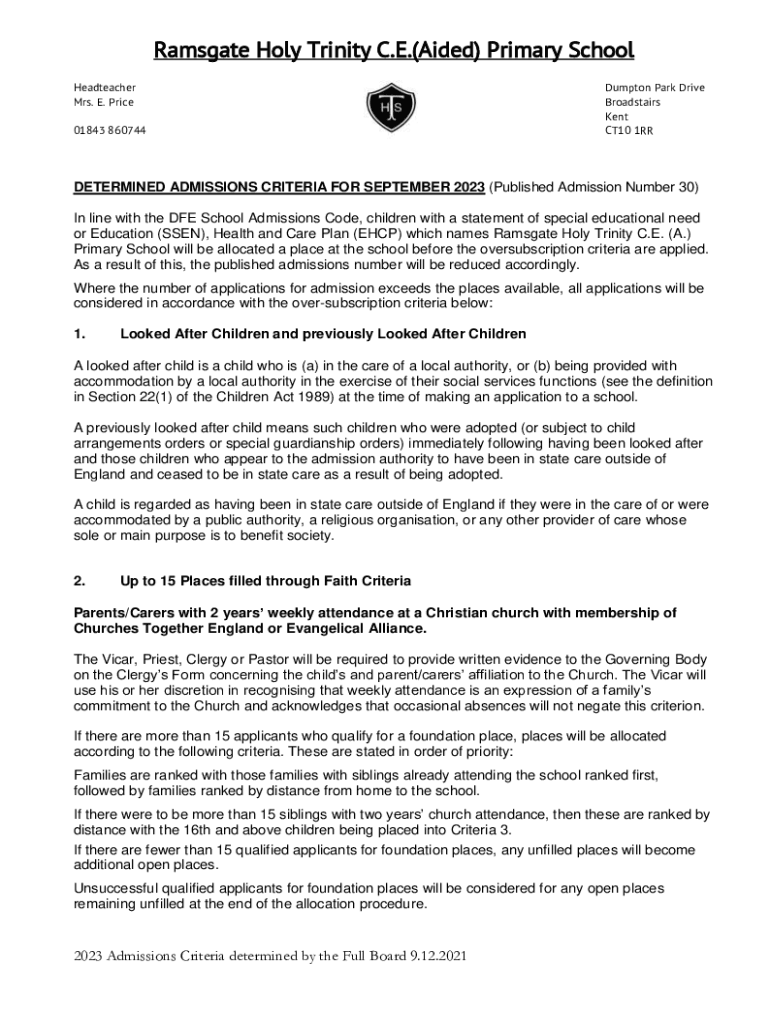 Ramsgate Holy Trinity C.E.(Aided) Primary School

Headteacher
Mrs. E. Price

01843 860744

HTS

Dumpton Park Drive
Broadstairs
Kent
CT10 1RR

DETERMINED ADMISSIONS CRITERIA FOR SEPTEMBER 2023 (Published Admission Number 30)

In line with the DFE School Admissions Code, children with a statement of special educational need or Education (SSEN), Health and Care Plan (EHCP) which names Ramsgate Holy Trinity C.E. (A.) Primary School will be allocated a place at the school before the oversubscription criteria are applied. As a result of this, the published admissions number will be reduced accordingly.

Where the number of applications for admission exceeds the places available, all applications will be considered in accordance with the over-subscription criteria below:

1. Looked After Children and previously Looked After Children

A looked after child is a child who is (a) in the care of a local authority, or (b) being provided with accommodation by a local authority in the exercise of their social services functions (see the definition in Section 22(1) of the Children Act 1989) at the time of making an application to a school.

A previously looked after child means such children who were adopted (or subject to child arrangements orders or special guardianship orders) immediately following having been looked after and those children who appear to the admission authority to have been in state care outside of England and ceased to be in state care as a result of being adopted.

A child is regarded as having been in state care outside of England if they were in the care of or were accommodated by a public authority, a religious organisation, or any other provider of care whose sole or main purpose is to benefit society.

2. Up to 15 Places filled through Faith Criteria

Parents/Carers with 2 years' weekly attendance at a Christian church with membership of Churches Together England or Evangelical Alliance.

The Vicar, Priest, Clergy or Pastor will be required to provide written evidence to the Governing Body on the Clergy's Form concerning the child's and parent/carers' affiliation to the Church. The Vicar will use his or her discretion in recognising that weekly attendance is an expression of a family's commitment to the Church and acknowledges that occasional absences will not negate this criterion.

If there are more than 15 applicants who qualify for a foundation place, places will be allocated according to the following criteria. These are stated in order of priority:

Families are ranked with those families with siblings already attending the school ranked first, followed by families ranked by distance from home to the school.

If there were to be more than 15 siblings with two years' church attendance, then these are ranked by distance with the 16th and above children being placed into Criteria 3.

If there are fewer than 15 qualified applicants for foundation places, any unfilled places will become additional open places.

Unsuccessful qualified applicants for foundation places will be considered for any open places remaining unfilled at the end of the allocation procedure.

2023 Admissions Criteria determined by the Full Board 9.12.2021